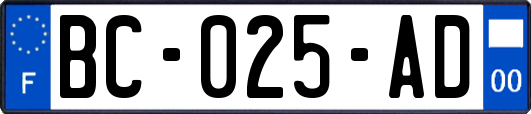 F

BC-025-AD

00